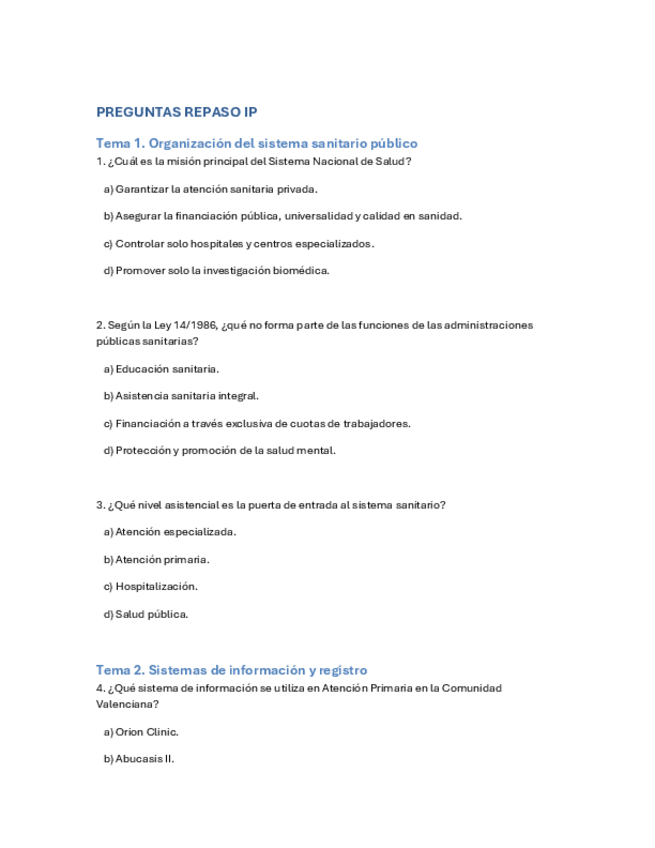 PREGUNTAS REPASO IP

Tema 1. Organización del sistema sanitario público

1. ¿Cuál es la misión principal del Sistema Nacional de Salud?

a) Garantizar la atención sanitaria privada.

b) Asegurar la financiación pública, universalidad y calidad en sanidad.

c) Controlar solo hospitales y centros especializados.

d) Promover solo la investigación biomédica.

2. Según la Ley 14/1986, ¿qué no forma parte de las funciones de las administraciones públicas sanitarias?

a) Educación sanitaria.

b) Asistencia sanitaria integral.

c) Financiación a través exclusiva de cuotas de trabajadores.

d) Protección y promoción de la salud mental.

3. ¿Qué nivel asistencial es la puerta de entrada al sistema sanitario?

a) Atención especializada.

b) Atención primaria.

c) Hospitalización.

d) Salud pública.

Tema 2. Sistemas de información y registro

4. ¿Qué sistema de información se utiliza en Atención Primaria en la Comunidad Valenciana?

a) Orion Clinic.

b) Abucasis II.